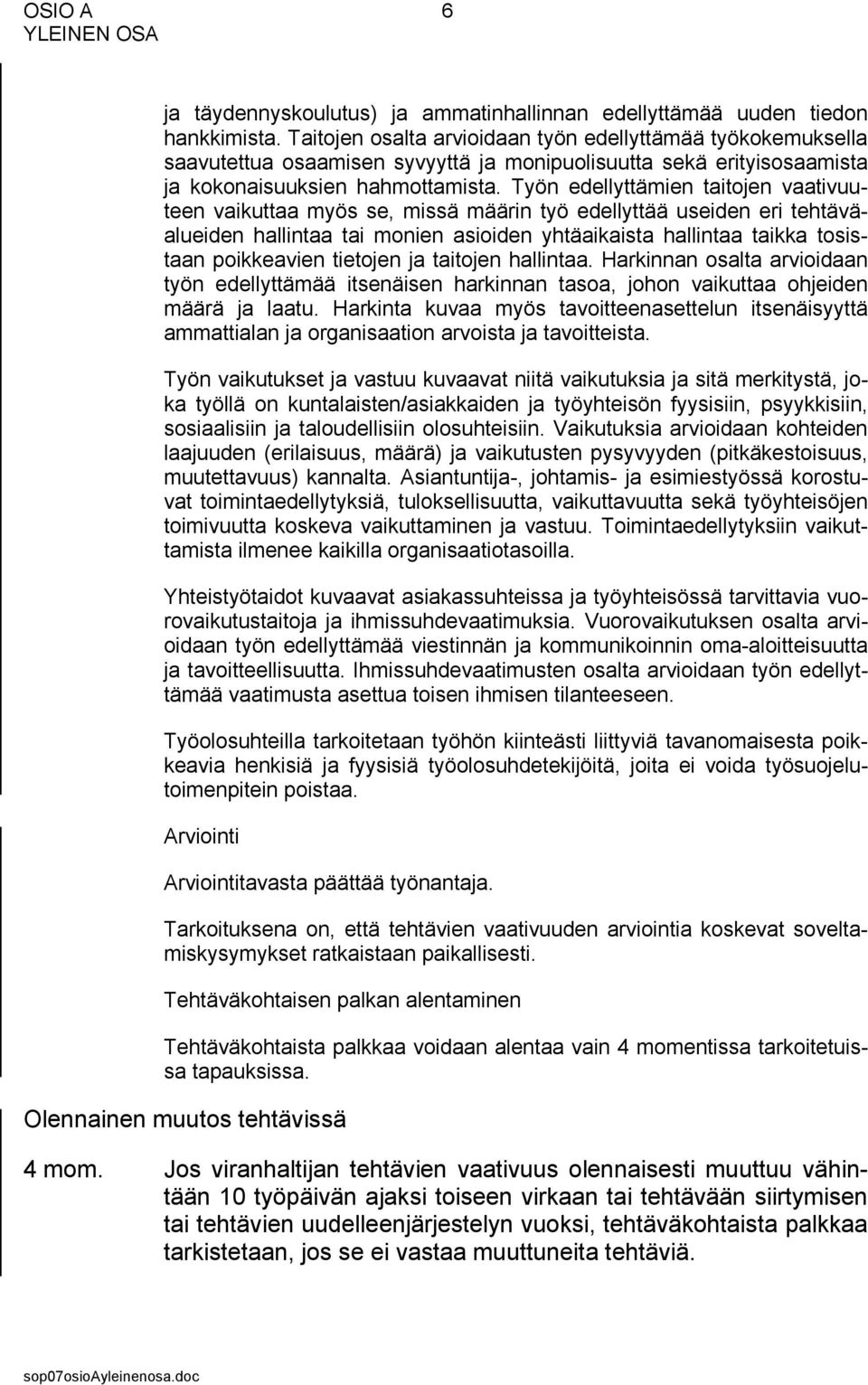 OSIO A
YLEINEN OSA
6

ja täydennyskoulutus) ja ammatinhallinnan edellyttämää uuden tiedon hankkimista. Taitojen osalta arvioidaan työn edellyttämää työkokemuksella saavutettua osaamisen syvyyttä ja monipuolisuutta sekä erityisosaamista ja kokonaisuuksien hahmottamista. Työn edellyttämien taitojen vaativuuteen vaikuttaa myös se, missä määrin työ edellyttää useiden eri tehtäväalueiden hallintaa tai monien asioiden yhtäaikaista hallintaa taikka tosistaan poikkeavien tietojen ja taitojen hallintaa. Harkinnan osalta arvioidaan työn edellyttämää itsenäisen harkinnan tasoa, johon vaikuttaa ohjeiden määrä ja laatu. Harkinta kuvaa myös tavoitteenasettelun itsenäisyyttä ammattialan ja organisaation arvoista ja tavoitteista.

Työn vaikutukset ja vastuu kuvaavat niitä vaikutuksia ja sitä merkitystä, joka työllä on kuntalaisten/asiakkaiden ja työyhteisön fyysisiin, psyykkisiin, sosiaalisiin ja taloudellisiin olosuhteisiin. Vaikutuksia arvioidaan kohteiden laajuuden (erilaisuus, määrä) ja vaikutusten pysyvyyden (pitkäkestoisuus, muutettavuus) kannalta. Asiantuntija-, johtamis- ja esimiestyössä korostuvat toimintaedellytyksiä, tuloksellisuutta, vaikuttavuutta sekä työyhteisöjen toimivuutta koskeva vaikuttaminen ja vastuu. Toimintaedellytyksiin vaikuttamista ilmenee kaikilla organisaatiotasoilla.

Yhteistyötaidot kuvaavat asiakassuhteissa ja työyhteisössä tarvittavia vuorovaikutustaitoja ja ihmissuhdevaatimuksia. Vuorovaikutuksen osalta arvioidaan työn edellyttämää viestinnän ja kommunikoinnin oma-aloitteisuutta ja tavoitteellisuutta. Ihmissuhdevaatimusten osalta arvioidaan työn edellyttämää vaatimusta asettua toisen ihmisen tilanteeseen.

Työolosuhteilla tarkoitetaan työhön kiinteästi liittyviä tavanomaisesta poikkeavia henkisiä ja fyysisiä työolosuhdetekijöitä, joita ei voida työsuojelutoimenpitein poistaa.

Arviointi

Arviointitavasta päättää työnantaja.

Tarkoituksena on, että tehtävien vaativuuden arviointia koskevat soveltamiskysymykset ratkaistaan paikallisesti.

Tehtäväkohtaisen palkan alentaminen

Tehtäväkohtaista palkkaa voidaan alentaa vain 4 momentissa tarkoitetuissa tapauksissa.

Olennainen muutos tehtävissä

4 mom. Jos viranhaltijan tehtävien vaativuus olennaisesti muuttuu vähintään 10 työpäivän ajaksi toiseen virkaan tai tehtävään siirtymisen tai tehtävien uudelleenjärjestelyn vuoksi, tehtäväkohtaista palkkaa tarkistetaan, jos se ei vastaa muuttuneita tehtäviä.

sop07osioAyleinenosa.doc